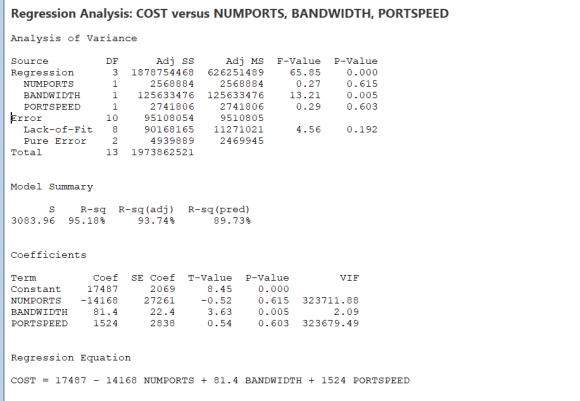 Regression Analysis: COST versus NUMPORTS, BANDWIDTH, PORTSPEED

Analysis of Variance

| Source | DF | Adj SS | Adj MS | F-Value | P-Value |
|---|---|---|---|---|---|
| Regression | 3 | 1878754468 | 626251489 | 65.85 | 0.000 |
| NUMPORTS | 1 | 2568884 | 2568884 | 0.27 | 0.615 |
| BANDWIDTH | 1 | 125633476 | 125633476 | 13.21 | 0.005 |
| PORTSPEED | 1 | 2741806 | 2741806 | 0.29 | 0.603 |
| Error | 10 | 95108054 | 9510805 | | |
| Lack-of-Fit | 8 | 90168165 | 11271021 | 4.56 | 0.192 |
| Pure Error | 2 | 4939889 | 2469945 | | |
| Total | 13 | 1973862521 | | | |

Model Summary

| S | R-sq | R-sq(adj) | R-sq(pred) |
|---|---|---|---|
| 3083.96 | 95.18% | 93.74% | 89.73% |

Coefficients

| Term | Coef | SE Coef | T-Value | P-Value | VIF |
|---|---|---|---|---|---|
| Constant | 17487 | 2069 | 8.45 | 0.000 | |
| NUMPORTS | -14168 | 27261 | -0.52 | 0.615 | 323711.88 |
| BANDWIDTH | 81.4 | 22.4 | 3.63 | 0.005 | 2.09 |
| PORTSPEED | 1524 | 2838 | 0.54 | 0.603 | 323679.49 |

Regression Equation

COST = 17487 - 14168 NUMPORTS + 81.4 BANDWIDTH + 1524 PORTSPEED